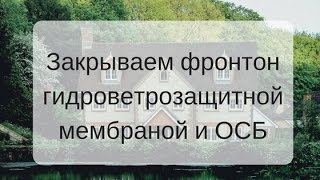 Закрываем фронтон гидроветрозащитной мембраной и ОСБ